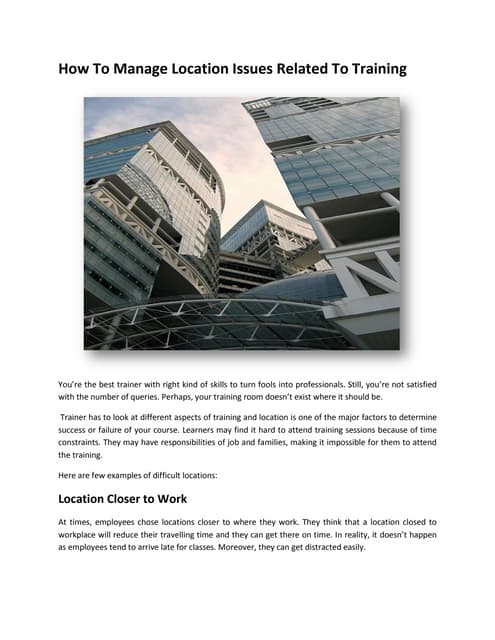 How To Manage Location Issues Related To Training

You're the best trainer with right kind of skills to turn fools into professionals. Still, you're not satisfied with the number of queries. Perhaps, your training room doesn't exist where it should be.

Trainer has to look at different aspects of training and location is one of the major factors to determine success or failure of your course. Learners may find it hard to attend training sessions because of time constraints. They may have responsibilities of job and families, making it impossible for them to attend the training.

Here are few examples of difficult locations:

Location Closer to Work

At times, employees chose locations closer to where they work. They think that a location closed to workplace will reduce their travelling time and they can get there on time. In reality, it doesn't happen as employees tend to arrive late for classes. Moreover, they can get distracted easily.